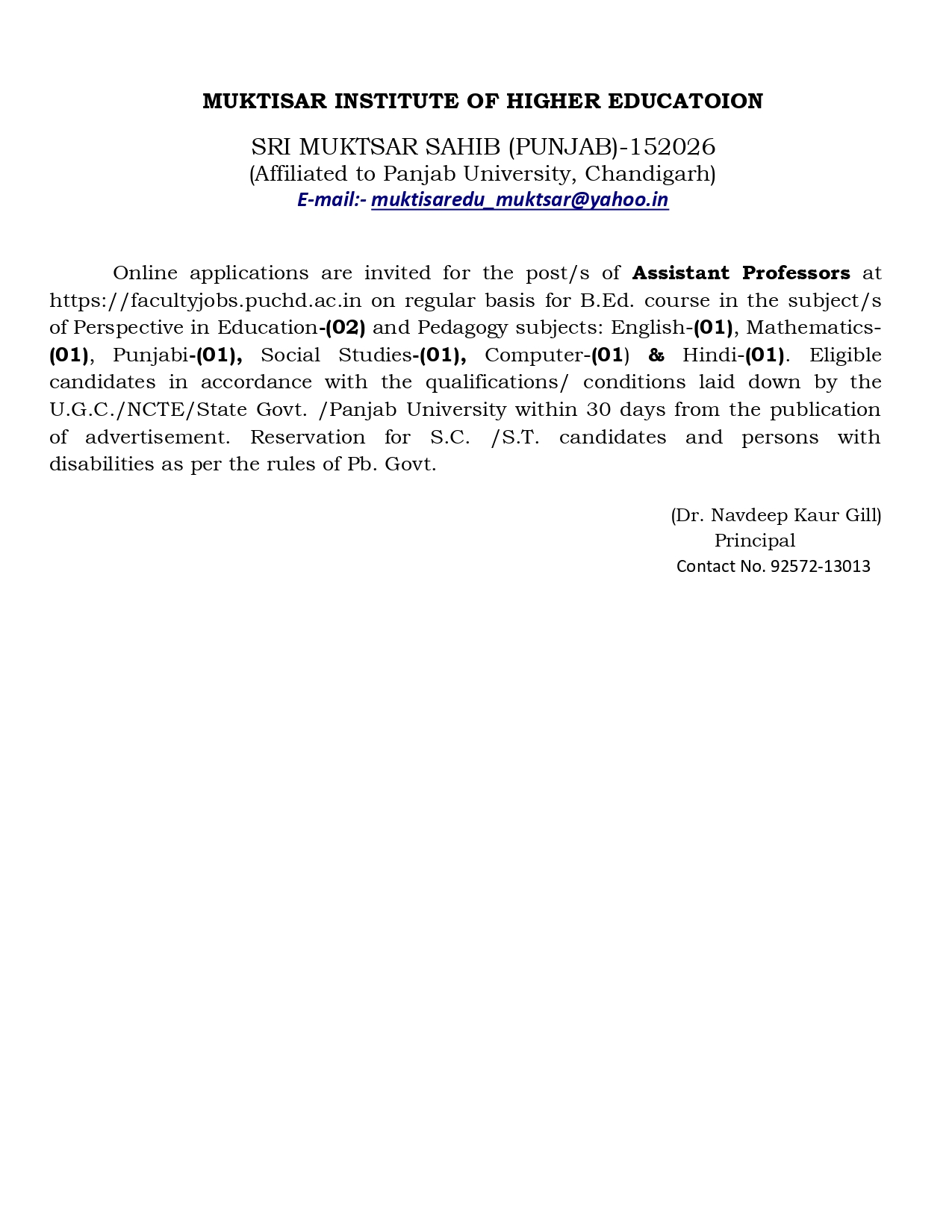 MUKTISAR INSTITUTE OF HIGHER EDUCATOION

SRI MUKTSAR SAHIB (PUNJAB)-152026
(Affiliated to Panjab University, Chandigarh)
E-mail:- muktisaredu_muktsar@yahoo.in

Online applications are invited for the post/s of Assistant Professors at https://facultyjobs.puchd.ac.in on regular basis for B.Ed. course in the subject/s of Perspective in Education-(02) and Pedagogy subjects: English-(01), Mathematics-(01), Punjabi-(01), Social Studies-(01), Computer-(01) & Hindi-(01). Eligible candidates in accordance with the qualifications/ conditions laid down by the U.G.C./NCTE/State Govt. /Panjab University within 30 days from the publication of advertisement. Reservation for S.C. /S.T. candidates and persons with disabilities as per the rules of Pb. Govt.

(Dr. Navdeep Kaur Gill)
Principal
Contact No. 92572-13013